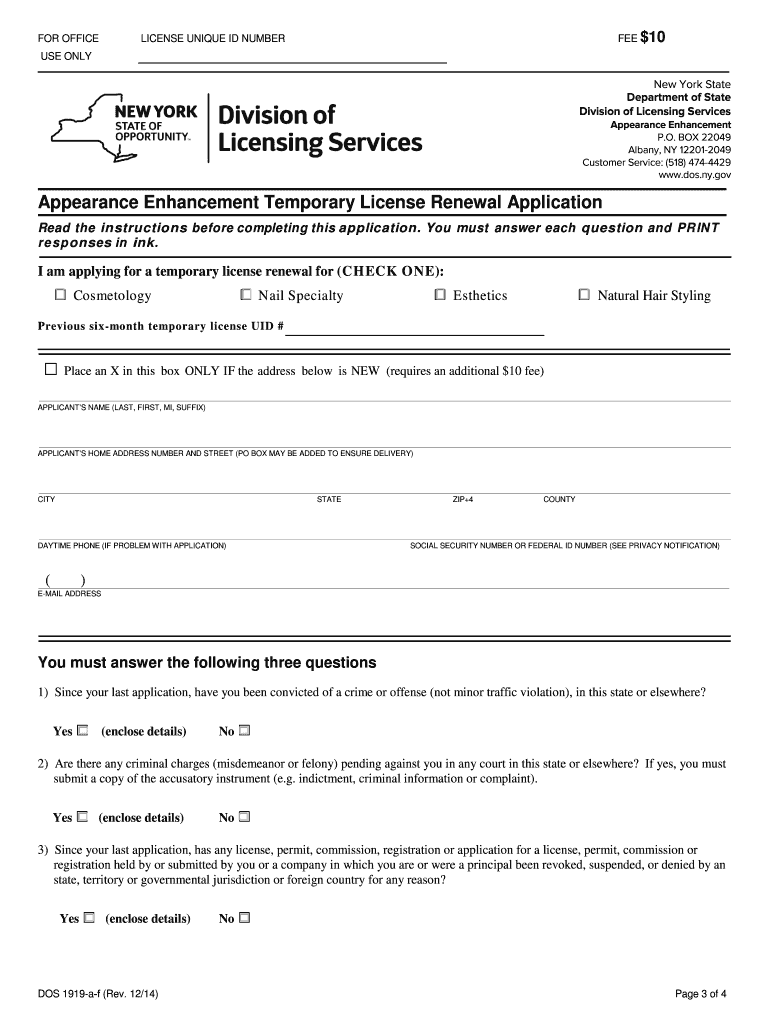 FOR OFFICE USE ONLY

LICENSE UNIQUE ID NUMBER

FEE $10

NEW YORK STATE OF OPPORTUNITY.

Division of Licensing Services

New York State
Department of State
Division of Licensing Services
Appearance Enhancement
P.O. BOX 22049
Albany, NY 12201-2049
Customer Service: (518) 474-4429
www.dos.ny.gov

Appearance Enhancement Temporary License Renewal Application

Read the instructions before completing this application. You must answer each question and PRINT responses in ink.

I am applying for a temporary license renewal for (CHECK ONE):

☐ Cosmetology ☐ Nail Specialty ☐ Esthetics ☐ Natural Hair Styling

Previous six-month temporary license UID #

☐ Place an X in this box ONLY IF the address below is NEW (requires an additional $10 fee)

APPLICANT'S NAME (LAST, FIRST, MI, SUFFIX)

APPLICANT'S HOME ADDRESS NUMBER AND STREET (PO BOX MAY BE ADDED TO ENSURE DELIVERY)

CITY

STATE

ZIP+4

COUNTY

DAYTIME PHONE (IF PROBLEM WITH APPLICATION)

SOCIAL SECURITY NUMBER OR FEDERAL ID NUMBER (SEE PRIVACY NOTIFICATION)

( )

E-MAIL ADDRESS

You must answer the following three questions

1) Since your last application, have you been convicted of a crime or offense (not minor traffic violation), in this state or elsewhere?

Yes ☐ (enclose details) No ☐

2) Are there any criminal charges (misdemeanor or felony) pending against you in any court in this state or elsewhere? If yes, you must submit a copy of the accusatory instrument (e.g. indictment, criminal information or complaint).

Yes ☐ (enclose details) No ☐

3) Since your last application, has any license, permit, commission, registration or application for a license, permit, commission or registration held by or submitted by you or a company in which you are or were a principal been revoked, suspended, or denied by an state, territory or governmental jurisdiction or foreign country for any reason?

Yes ☐ (enclose details) No ☐

DOS 1919-a-f (Rev. 12/14)

Page 3 of 4